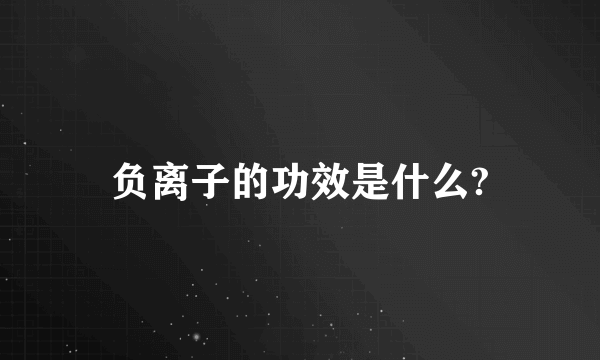 负离子的功效是什么?